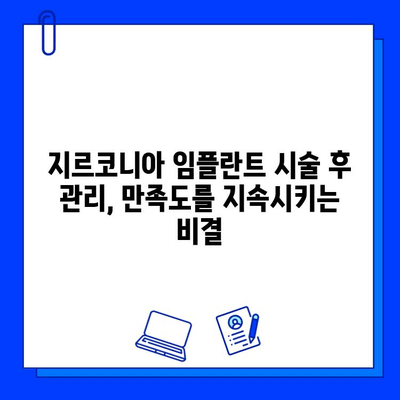 지르코니아 임플란트 시술 후 관리, 만족도를 지속시키는 비결